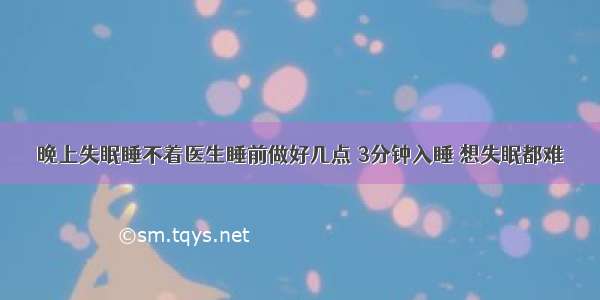 晚上失眠睡不着医生睡前做好几点 3分钟入睡 想失眠都难

©sm.tqys.net